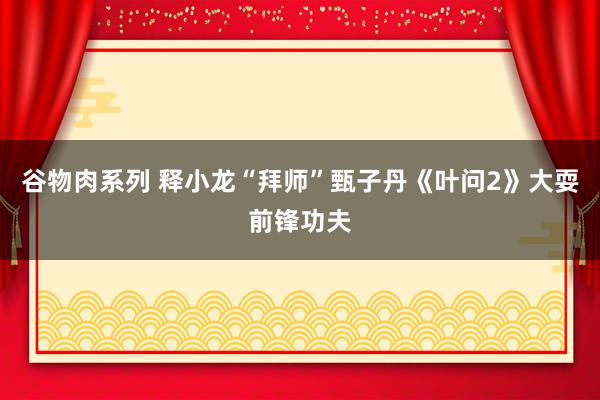 谷物肉系列 释小龙“拜师”甄子丹《叶问2》大耍前锋功夫